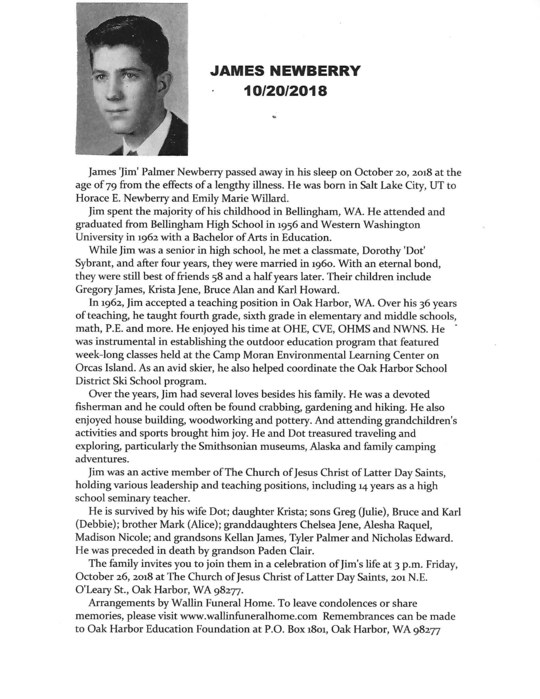 JAMES NEWBERRY
10/20/2018

James 'Jim' Palmer Newberry passed away in his sleep on October 20, 2018 at the age of 79 from the effects of a lengthy illness. He was born in Salt Lake City, UT to Horace E. Newberry and Emily Marie Willard.

Jim spent the majority of his childhood in Bellingham, WA. He attended and graduated from Bellingham High School in 1956 and Western Washington University in 1962 with a Bachelor of Arts in Education.

While Jim was a senior in high school, he met a classmate, Dorothy 'Dot' Sybrant, and after four years, they were married in 1960. With an eternal bond, they were still best of friends 58 and a half years later. Their children include Gregory James, Krista Jene, Bruce Alan and Karl Howard.

In 1962, Jim accepted a teaching position in Oak Harbor, WA. Over his 36 years of teaching, he taught fourth grade, sixth grade in elementary and middle schools, math, P.E. and more. He enjoyed his time at OHE, CVE, OHMS and NWNS. He was instrumental in establishing the outdoor education program that featured week-long classes held at the Camp Moran Environmental Learning Center on Orcas Island. As an avid skier, he also helped coordinate the Oak Harbor School District Ski School program.

Over the years, Jim had several loves besides his family. He was a devoted fisherman and he could often be found crabbing, gardening and hiking. He also enjoyed house building, woodworking and pottery. And attending grandchildren's activities and sports brought him joy. He and Dot treasured traveling and exploring, particularly the Smithsonian museums, Alaska and family camping adventures.

Jim was an active member of The Church of Jesus Christ of Latter Day Saints, holding various leadership and teaching positions, including 14 years as a high school seminary teacher.

He is survived by his wife Dot; daughter Krista; sons Greg (Julie), Bruce and Karl (Debbie); brother Mark (Alice); granddaughters Chelsea Jene, Alesha Raquel, Madison Nicole; and grandsons Kellan James, Tyler Palmer and Nicholas Edward. He was preceded in death by grandson Paden Clair.

The family invites you to join them in a celebration of Jim's life at 3 p.m. Friday, October 26, 2018 at The Church of Jesus Christ of Latter Day Saints, 201 N.E. O'Leary St., Oak Harbor, WA 98277.

Arrangements by Wallin Funeral Home. To leave condolences or share memories, please visit www.wallinfuneralhome.com Remembrances can be made to Oak Harbor Education Foundation at P.O. Box 1801, Oak Harbor, WA 98277